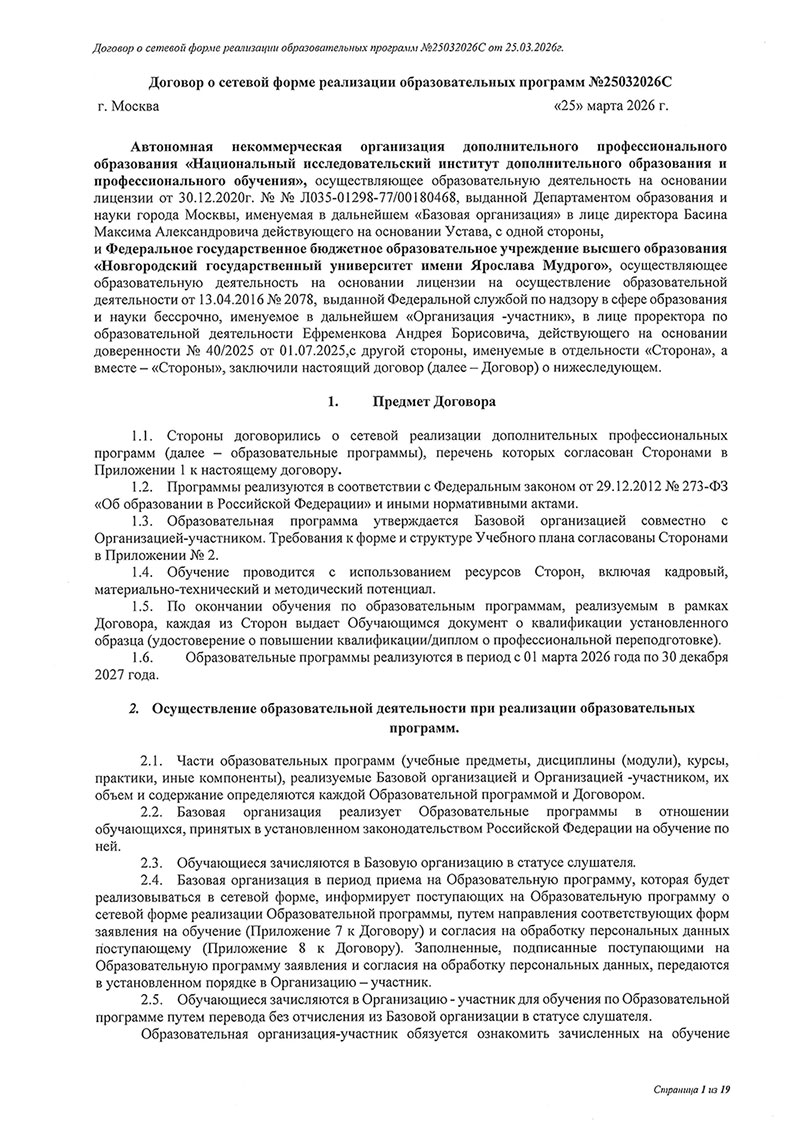 Договор о сетевой форме реализации образовательных программ №25032026С от 25.03.2026г.

Договор о сетевой форме реализации образовательных программ №25032026С

г. Москва «25» марта 2026 г.

Автономная некоммерческая организация дополнительного профессионального образования «Национальный исследовательский институт дополнительного образования и профессионального обучения», осуществляющее образовательную деятельность на основании лицензии от 30.12.2020г. № № Л035-01298-77/00180468, выданной Департаментом образования и науки города Москвы, именуемая в дальнейшем «Базовая организация» в лице директора Басина Максима Александровича действующего на основании Устава, с одной стороны,
и Федеральное государственное бюджетное образовательное учреждение высшего образования «Новгородский государственный университет имени Ярослава Мудрого», осуществляющее образовательную деятельность на основании лицензии на осуществление образовательной деятельности от 13.04.2016 № 2078, выданной Федеральной службой по надзору в сфере образования и науки бессрочно, именуемое в дальнейшем «Организация -участник», в лице проректора по образовательной деятельности Ефременкова Андрея Борисовича, действующего на основании доверенности № 40/2025 от 01.07.2025,с другой стороны, именуемые в отдельности «Сторона», а вместе – «Стороны», заключили настоящий договор (далее – Договор) о нижеследующем.

1. Предмет Договора

1.1. Стороны договорились о сетевой реализации дополнительных профессиональных программ (далее – образовательные программы), перечень которых согласован Сторонами в Приложении 1 к настоящему договору.
1.2. Программы реализуются в соответствии с Федеральным законом от 29.12.2012 № 273-ФЗ «Об образовании в Российской Федерации» и иными нормативными актами.
1.3. Образовательная программа утверждается Базовой организацией совместно с Организацией-участником. Требования к форме и структуре Учебного плана согласованы Сторонами в Приложении № 2.
1.4. Обучение проводится с использованием ресурсов Сторон, включая кадровый, материально-технический и методический потенциал.
1.5. По окончании обучения по образовательным программам, реализуемым в рамках Договора, каждая из Сторон выдает Обучающимся документ о квалификации установленного образца (удостоверение о повышении квалификации/диплом о профессиональной переподготовке).
1.6. Образовательные программы реализуются в период с 01 марта 2026 года по 30 декабря 2027 года.

2. Осуществление образовательной деятельности при реализации образовательных программ.

2.1. Части образовательных программ (учебные предметы, дисциплины (модули), курсы, практики, иные компоненты), реализуемые Базовой организацией и Организацией -участником, их объем и содержание определяются каждой Образовательной программой и Договором.
2.2. Базовая организация реализует Образовательные программы в отношении обучающихся, принятых в установленном законодательством Российской Федерации на обучение по ней.
2.3. Обучающиеся зачисляются в Базовую организацию в статусе слушателя.
2.4. Базовая организация в период приема на Образовательную программу, которая будет реализовываться в сетевой форме, информирует поступающих на Образовательную программу о сетевой форме реализации Образовательной программы, путем направления соответствующих форм заявления на обучение (Приложение 7 к Договору) и согласия на обработку персональных данных поступающему (Приложение 8 к Договору). Заполненные, подписанные поступающими на Образовательную программу заявления и согласия на обработку персональных данных, передаются в установленном порядке в Организацию – участник.
2.5. Обучающиеся зачисляются в Организацию - участник для обучения по Образовательной программе путем перевода без отчисления из Базовой организации в статусе слушателя.
Образовательная организация-участник обязуется ознакомить зачисленных на обучение

Страница 1 из 19